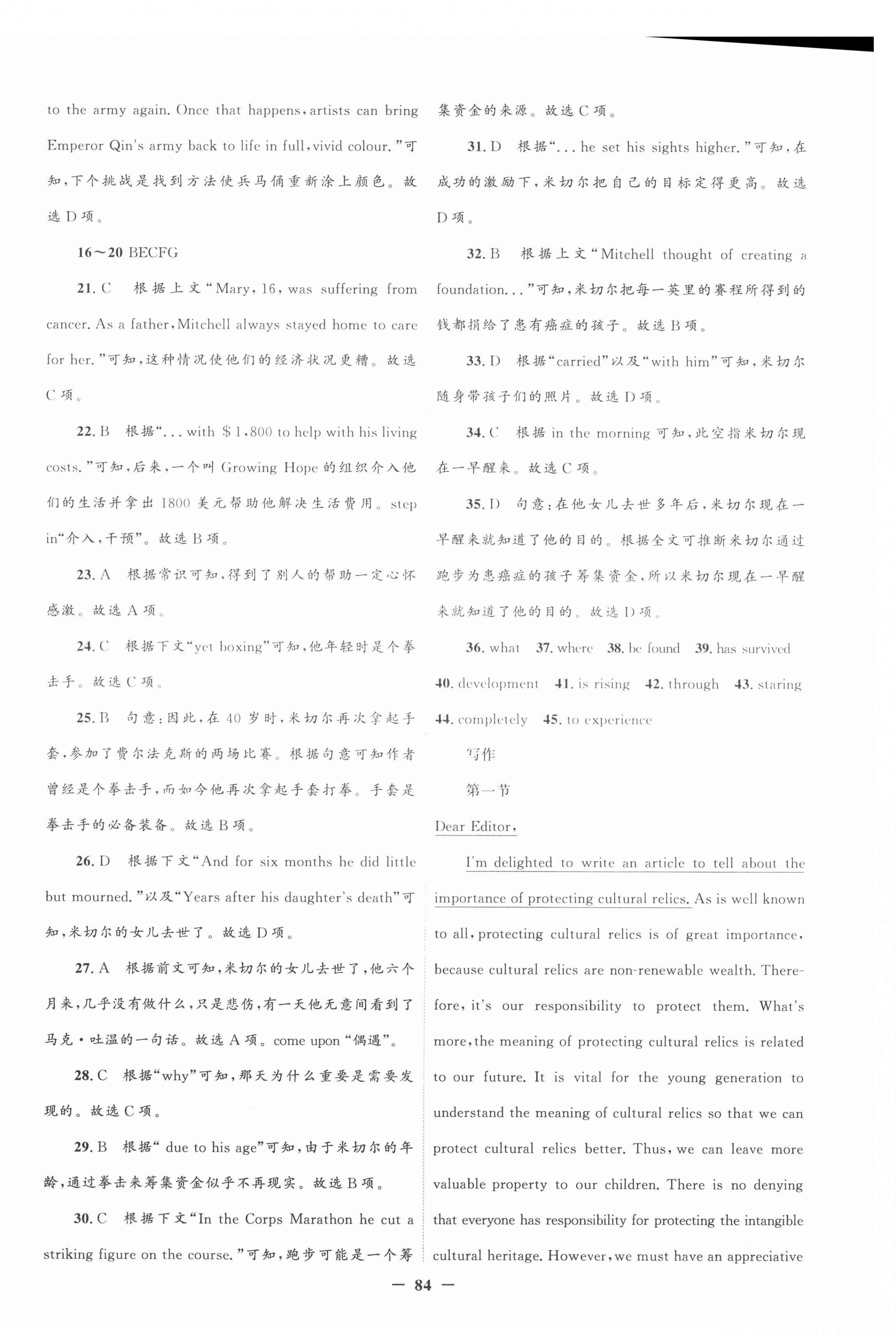 to the army again. Once that happens, artists can bring Emperor Qin's army back to life in full, vivid colour."可知,下个挑战是找到方法使兵马俑重新涂上颜色。故选 D 项。

16～20 BECFG

21. C 根据上文"Mary, 16, was suffering from cancer. As a father, Mitchell always stayed home to care for her."可知,这种情况使他们的经济状况更糟。故选 C 项。

22. B 根据"... with $1,800 to help with his living costs."可知,后来,一个叫 Growing Hope 的组织介入他们的生活并拿出 1800 美元帮助他解决生活费用。step in"介入,干预"。故选 B 项。

23. A 根据常识可知,得到了别人的帮助一定心怀感激。故选 A 项。

24. C 根据下文"yet boxing"可知,他年轻时是个拳击手。故选 C 项。

25. B 句意:因此,在 40 岁时,米切尔再次拿起手套,参加了费尔法克斯的两场比赛。根据句意可知作者曾经是个拳击手,而如今他再次拿起手套打拳。手套是拳击手的必备装备。故选 B 项。

26. D 根据下文"And for six months he did little but mourned."以及"Years after his daughter's death"可知,米切尔的女儿去世了。故选 D 项。

27. A 根据前文可知,米切尔的女儿去世了,他六个月来,几乎没有做什么,只是悲伤,有一天他无意间看到了马克·吐温的一句话。故选 A 项。come upon "偶遇"。

28. C 根据"why"可知,那天为什么重要是需要发现的。故选 C 项。

29. B 根据" due to his age"可知,由于米切尔的年龄,通过拳击来筹集资金似乎不再现实。故选 B 项。

30. C 根据下文"In the Corps Marathon he cut a striking figure on the course."可知,跑步可能是一个筹集资金的来源。故选 C 项。

31. D 根据"... he set his sights higher."可知,在成功的激励下,米切尔把自己的目标定得更高。故选 D 项。

32. B 根据上文"Mitchell thought of creating a foundation..."可知,米切尔把每一英里的赛程所得到的钱都捐给了患有癌症的孩子。故选 B 项。

33. D 根据"carried"以及"with him"可知,米切尔随身带孩子们的照片。故选 D 项。

34. C 根据 in the morning 可知,此空指米切尔现在一早醒来。故选 C 项。

35. D 句意:在他女儿去世多年后,米切尔现在一早醒来就知道了他的目的。根据全文可推断米切尔通过跑步为患癌症的孩子筹集资金,所以米切尔现在一早醒来就知道了他的目的。故选 D 项。

36. what 37. where 38. be found 39. has survived 40. development 41. is rising 42. through 43. staring 44. completely 45. to experience

写作

第一节

Dear Editor,

I'm delighted to write an article to tell about the importance of protecting cultural relics. As is well known to all, protecting cultural relics is of great importance, because cultural relics are non-renewable wealth. Therefore, it's our responsibility to protect them. What's more, the meaning of protecting cultural relics is related to our future. It is vital for the young generation to understand the meaning of cultural relics so that we can protect cultural relics better. Thus, we can leave more valuable property to our children. There is no denying that everyone has responsibility for protecting the intangible cultural heritage. However, we must have an appreciative

— 84 —